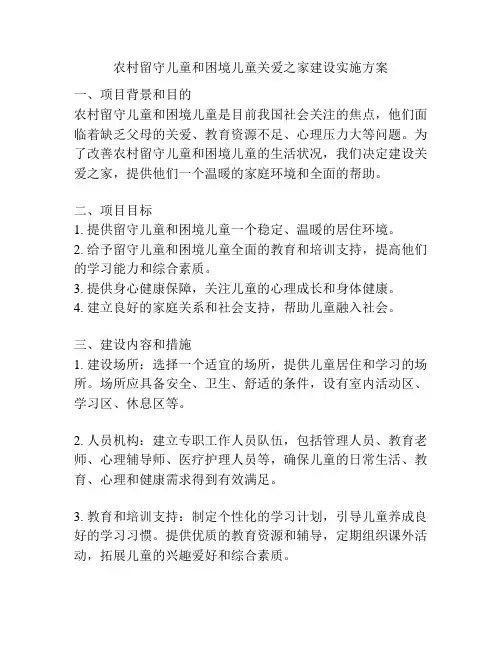 农村留守儿童和困境儿童关爱之家建设实施方案

一、项目背景和目的
农村留守儿童和困境儿童是目前我国社会关注的焦点，他们面临着缺乏父母的关爱、教育资源不足、心理压力大等问题。为了改善农村留守儿童和困境儿童的生活状况，我们决定建设关爱之家，提供他们一个温暖的家庭环境和全面的帮助。

二、项目目标
1. 提供留守儿童和困境儿童一个稳定、温暖的居住环境。
2. 给予留守儿童和困境儿童全面的教育和培训支持，提高他们的学习能力和综合素质。
3. 提供身心健康保障，关注儿童的心理成长和身体健康。
4. 建立良好的家庭关系和社会支持，帮助儿童融入社会。

三、建设内容和措施
1. 建设场所：选择一个适宜的场所，提供儿童居住和学习的场所。场所应具备安全、卫生、舒适的条件，设有室内活动区、学习区、休息区等。

2. 人员机构：建立专职工作人员队伍，包括管理人员、教育老师、心理辅导师、医疗护理人员等，确保儿童的日常生活、教育、心理和健康需求得到有效满足。

3. 教育和培训支持：制定个性化的学习计划，引导儿童养成良好的学习习惯。提供优质的教育资源和辅导，定期组织课外活动，拓展儿童的兴趣爱好和综合素质。